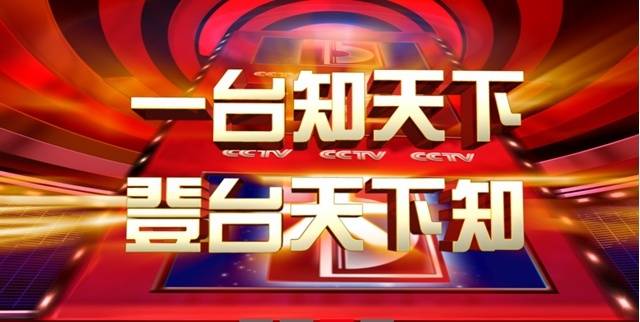 一台知天下
CCTV CCTV CCTV
登台天下知